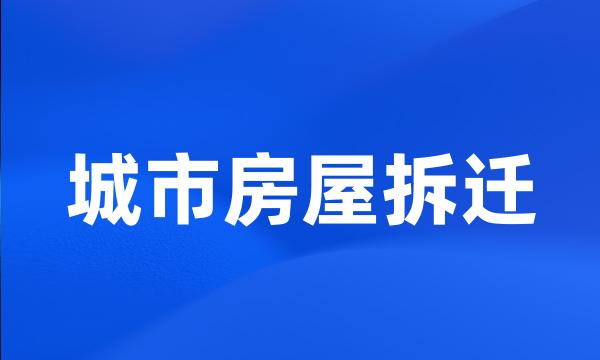 城市房屋拆迁